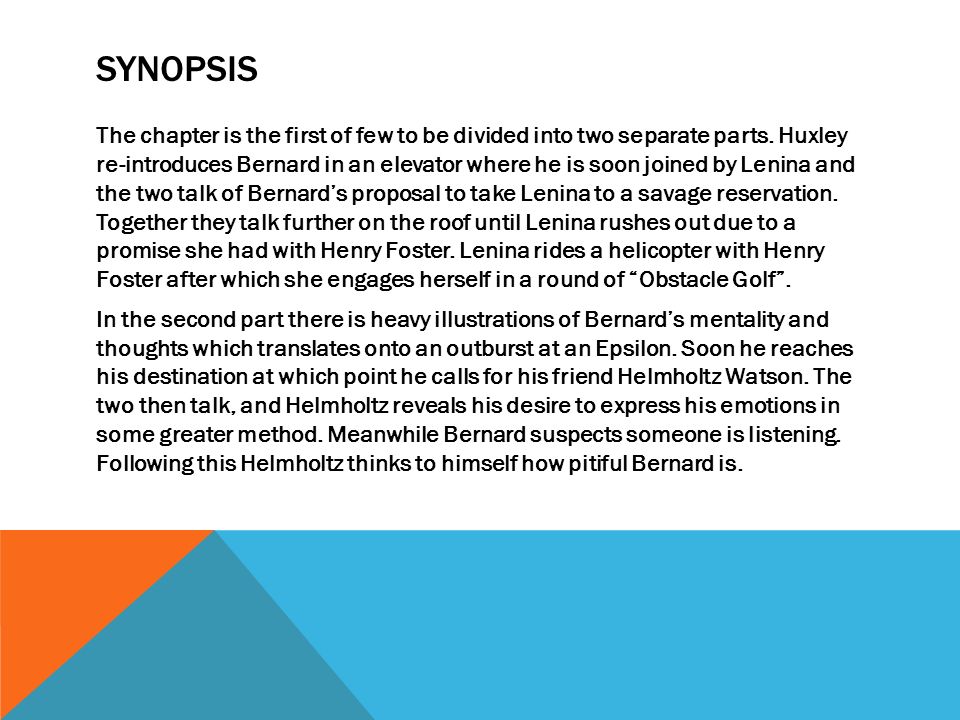 SYNOPSIS

The chapter is the first of few to be divided into two separate parts. Huxley re-introduces Bernard in an elevator where he is soon joined by Lenina and the two talk of Bernard's proposal to take Lenina to a savage reservation. Together they talk further on the roof until Lenina rushes out due to a promise she had with Henry Foster. Lenina rides a helicopter with Henry Foster after which she engages herself in a round of "Obstacle Golf".

In the second part there is heavy illustrations of Bernard's mentality and thoughts which translates onto an outburst at an Epsilon. Soon he reaches his destination at which point he calls for his friend Helmholtz Watson. The two then talk, and Helmholtz reveals his desire to express his emotions in some greater method. Meanwhile Bernard suspects someone is listening. Following this Helmholtz thinks to himself how pitiful Bernard is.